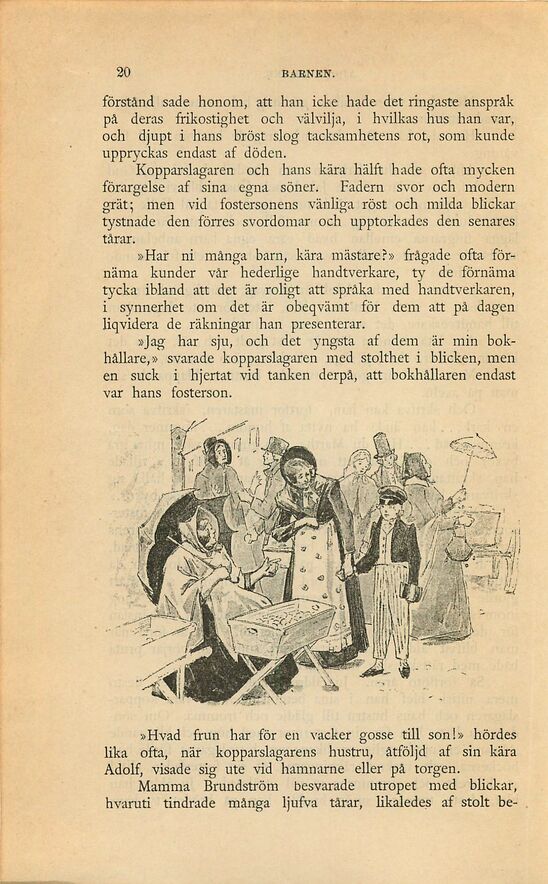 20 BARNEN.

förstånd sade honom, att han icke hade det ringaste anspråk på deras frikostighet och välvilja, i hvilkas hus han var, och djupt i hans bröst slog tacksamhetens rot, som kunde uppryckas endast af döden.

Kopparslagaren och hans kära hälft hade ofta mycken förargelse af sina egna söner. Fadern svor och modern grät; men vid fostersonens vänliga röst och milda blickar tystnade den förres svordomar och upptorkades den senares tårar.

»Har ni många barn, kära mästare?» frågade ofta förnäma kunder vår hederlige handtverkare, ty de förnäma tycka ibland att det är roligt att språka med handtverkaren, i synnerhet om det är obeqvämt för dem att på dagen liqvidera de räkningar han presenterar.

»Jag har sju, och det yngsta af dem är min bokhållare,» svarade kopparslagaren med stolthet i blicken, men en suck i hjertat vid tanken derpå, att bokhållaren endast var hans fosterson.

»Hvad frun har för en vacker gosse till son!» hördes lika ofta, när kopparslagarens hustru, åtföljd af sin kära Adolf, visade sig ute vid hamnarne eller på torgen.

Mamma Brundström besvarade utropet med blickar, hvaruti tindrade många ljufva tårar, likaledes af stolt be-